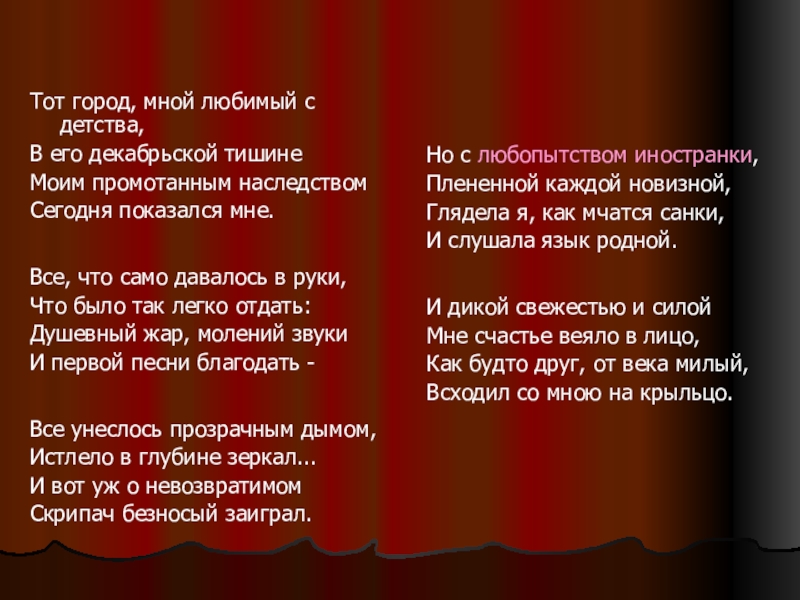 Тот город, мной любимый с детства,
В его декабрьской тишине
Моим промотанным наследством
Сегодня показался мне.

Все, что само давалось в руки,
Что было так легко отдать:
Душевный жар, молений звуки
И первой песни благодать -

Все унеслось прозрачным дымом,
Истлело в глубине зеркал...
И вот уж о невозвратимом
Скрипач безносый заиграл.

Но с любопытством иностранки,
Плененной каждой новизной,
Глядела я, как мчатся санки,
И слушала язык родной.

И дикой свежестью и силой
Мне счастье веяло в лицо,
Как будто друг, от века милый,
Всходил со мною на крыльцо.